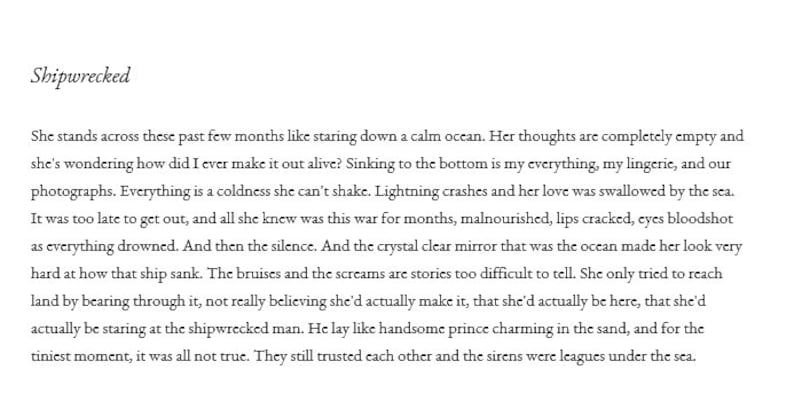 Shipwrecked

She stands across these past few months like staring down a calm ocean. Her thoughts are completely empty and she's wondering how did I ever make it out alive? Sinking to the bottom is my everything, my lingerie, and our photographs. Everything is a coldness she can't shake. Lightning crashes and her love was swallowed by the sea. It was too late to get out, and all she knew was this war for months, malnourished, lips cracked, eyes bloodshot as everything drowned. And then the silence. And the crystal clear mirror that was the ocean made her look very hard at how that ship sank. The bruises and the screams are stories too difficult to tell. She only tried to reach land by bearing through it, not really believing she'd actually make it, that she'd actually be here, that she'd actually be staring at the shipwrecked man. He lay like handsome prince charming in the sand, and for the tiniest moment, it was all not true. They still trusted each other and the sirens were leagues under the sea.